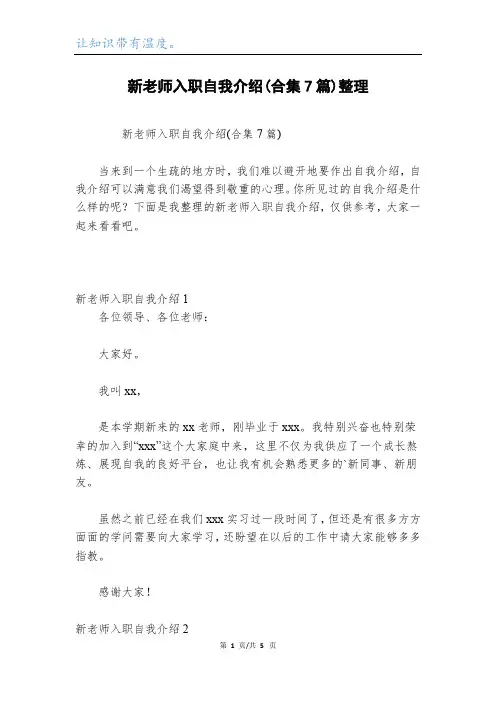 让知识带有温度。

新老师入职自我介绍(合集7篇)整理

新老师入职自我介绍(合集7篇)

当来到一个生疏的地方时，我们难以避开地要作出自我介绍，自我介绍可以满意我们渴望得到敬重的心理。你所见过的自我介绍是什么样的呢？下面是我整理的新老师入职自我介绍，仅供参考，大家一起来看看吧。

新老师入职自我介绍1

各位领导、各位老师：

大家好。

我叫xx，

是本学期新来的xx老师，刚毕业于xxx。我特别兴奋也特别荣幸的加入到“xxx”这个大家庭中来，这里不仅为我供应了一个成长熬炼、展现自我的良好平台，也让我有机会熟悉更多的`新同事、新朋友。

虽然之前已经在我们xxx实习过一段时间了，但还是有很多方方面面的学问需要向大家学习，还盼望在以后的工作中请大家能够多多指教。

感谢大家！

新老师入职自我介绍2

第 1 页/共 5 页